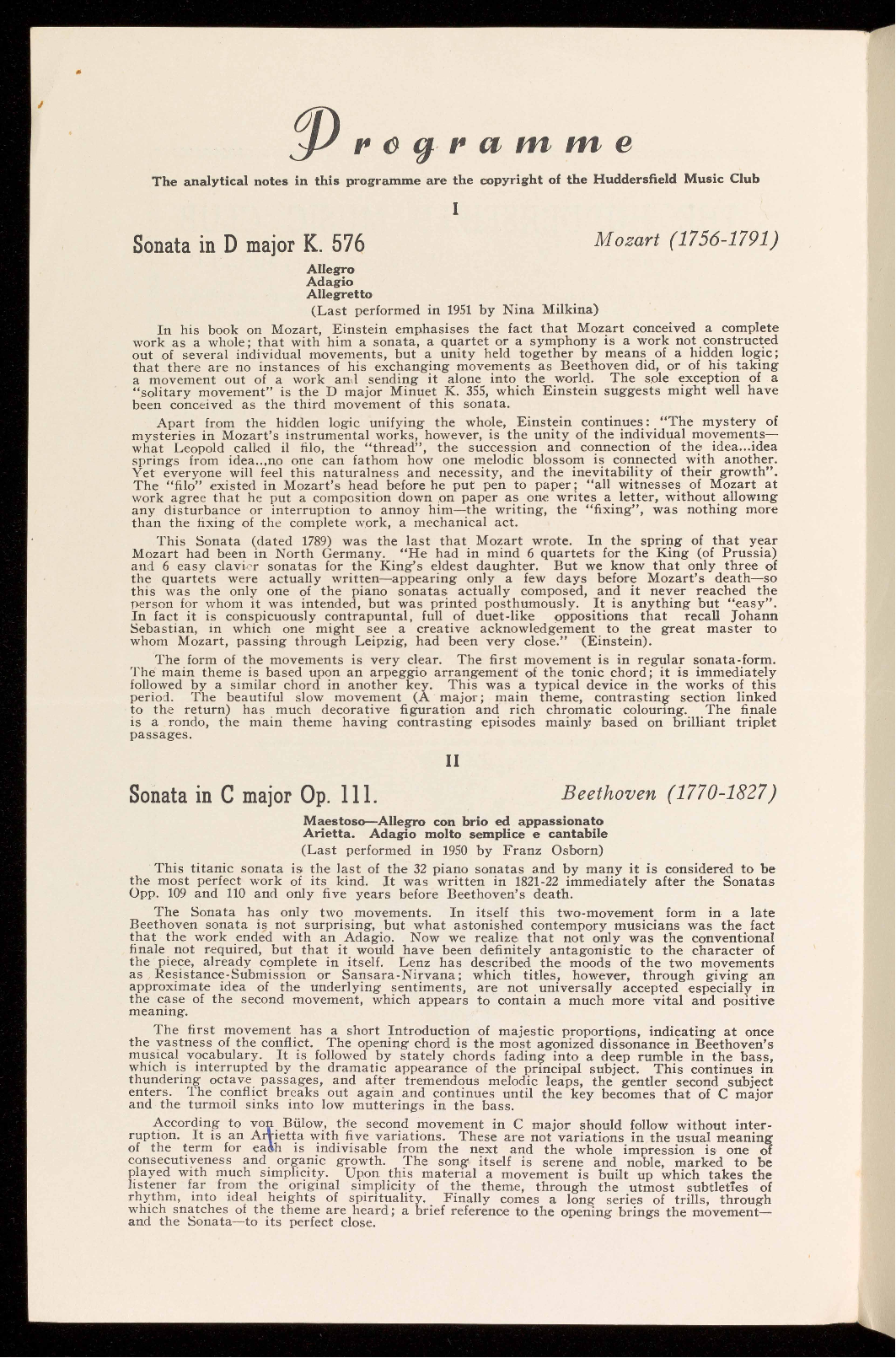 Programme

The analytical notes in this programme are the copyright of the Huddersfield Music Club

I

Sonata in D major K. 576 Mozart (1756-1791)

Allegro
Adagio
Allegretto
(Last performed in 1951 by Nina Milkina)

In his book on Mozart, Einstein emphasises the fact that Mozart conceived a complete work as a whole; that with him a sonata, a quartet or a symphony is a work not constructed out of several individual movements, but a unity held together by means of a hidden logic; that there are no instances of his exchanging movements as Beethoven did, or of his taking a movement out of a work and sending it alone into the world. The sole exception of a "solitary movement" is the D major Minuet K. 355, which Einstein suggests might well have been conceived as the third movement of this sonata.

Apart from the hidden logic unifying the whole, Einstein continues: "The mystery of mysteries in Mozart's instrumental works, however, is the unity of the individual movements—what Leopold called il filo, the "thread", the succession and connection of the idea...idea springs from idea...no one can fathom how one melodic blossom is connected with another. Yet everyone will feel this naturalness and necessity, and the inevitability of their growth". The "filo" existed in Mozart's head before he put pen to paper; "all witnesses of Mozart at work agree that he put a composition down on paper as one writes a letter, without allowing any disturbance or interruption to annoy him—the writing, the "fixing", was nothing more than the fixing of the complete work, a mechanical act.

This Sonata (dated 1789) was the last that Mozart wrote. In the spring of that year Mozart had been in North Germany. "He had in mind 6 quartets for the King (of Prussia) and 6 easy clavier sonatas for the King's eldest daughter. But we know that only three of the quartets were actually written—appearing only a few days before Mozart's death—so this was the only one of the piano sonatas actually composed, and it never reached the person for whom it was intended, but was printed posthumously. It is anything but "easy". In fact it is conspicuously contrapuntal, full of duet-like oppositions that recall Johann Sebastian, in which one might see a creative acknowledgement to the great master to whom Mozart, passing through Leipzig, had been very close." (Einstein).

The form of the movements is very clear. The first movement is in regular sonata-form. The main theme is based upon an arpeggio arrangement of the tonic chord; it is immediately followed by a similar chord in another key. This was a typical device in the works of this period. The beautiful slow movement (A major; main theme, contrasting section linked to the return) has much decorative figuration and rich chromatic colouring. The finale is a rondo, the main theme having contrasting episodes mainly based on brilliant triplet passages.

II

Sonata in C major Op. 111. Beethoven (1770-1827)

Maestoso—Allegro con brio ed appassionato
Arietta. Adagio molto semplice e cantabile
(Last performed in 1950 by Franz Osborn)

This titanic sonata is the last of the 32 piano sonatas and by many it is considered to be the most perfect work of its kind. It was written in 1821-22 immediately after the Sonatas Opp. 109 and 110 and only five years before Beethoven's death.

The Sonata has only two movements. In itself this two-movement form in a late Beethoven sonata is not surprising, but what astonished contempory musicians was the fact that the work ended with an Adagio. Now we realize that not only was the conventional finale not required, but that it would have been definitely antagonistic to the character of the piece, already complete in itself. Lenz has described the moods of the two movements as Resistance-Submission or Sansara-Nirvana; which titles, however, through giving an approximate idea of the underlying sentiments, are not universally accepted especially in the case of the second movement, which appears to contain a much more vital and positive meaning.

The first movement has a short Introduction of majestic proportions, indicating at once the vastness of the conflict. The opening chord is the most agonized dissonance in Beethoven's musical vocabulary. It is followed by stately chords fading into a deep rumble in the bass, which is interrupted by the dramatic appearance of the principal subject. This continues in thundering octave passages, and after tremendous melodic leaps, the gentler second subject enters. The conflict breaks out again and continues until the key becomes that of C major and the turmoil sinks into low mutterings in the bass.

According to von Bülow, the second movement in C major should follow without interruption. It is an Arietta with five variations. These are not variations in the usual meaning of the term for each is indivisable from the next and the whole impression is one of consecutiveness and organic growth. The song itself is serene and noble, marked to be played with much simplicity. Upon this material a movement is built up which takes the listener far from the original simplicity of the theme, through the utmost subtleties of rhythm, into ideal heights of spirituality. Finally comes a long series of trills, through which snatches of the theme are heard; a brief reference to the opening brings the movement—and the Sonata—to its perfect close.